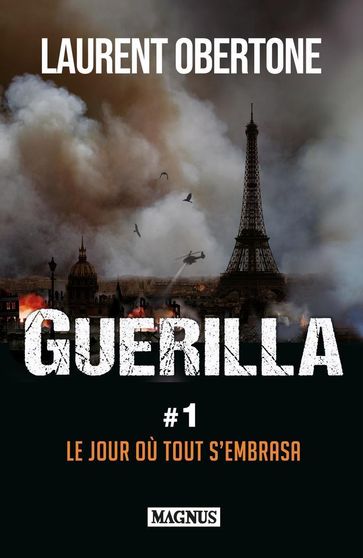 LAURENT OBERTONE

GUERILLA

#1

LE JOUR OÙ TOUT S'EMBRASA

MAGNUS